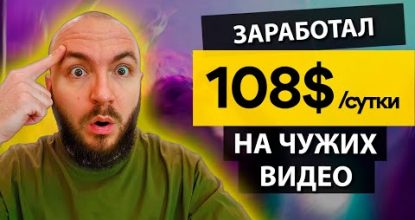 ЗАРАБОТАЛ

108$ /сутки

НА ЧУЖИХ ВИДЕО